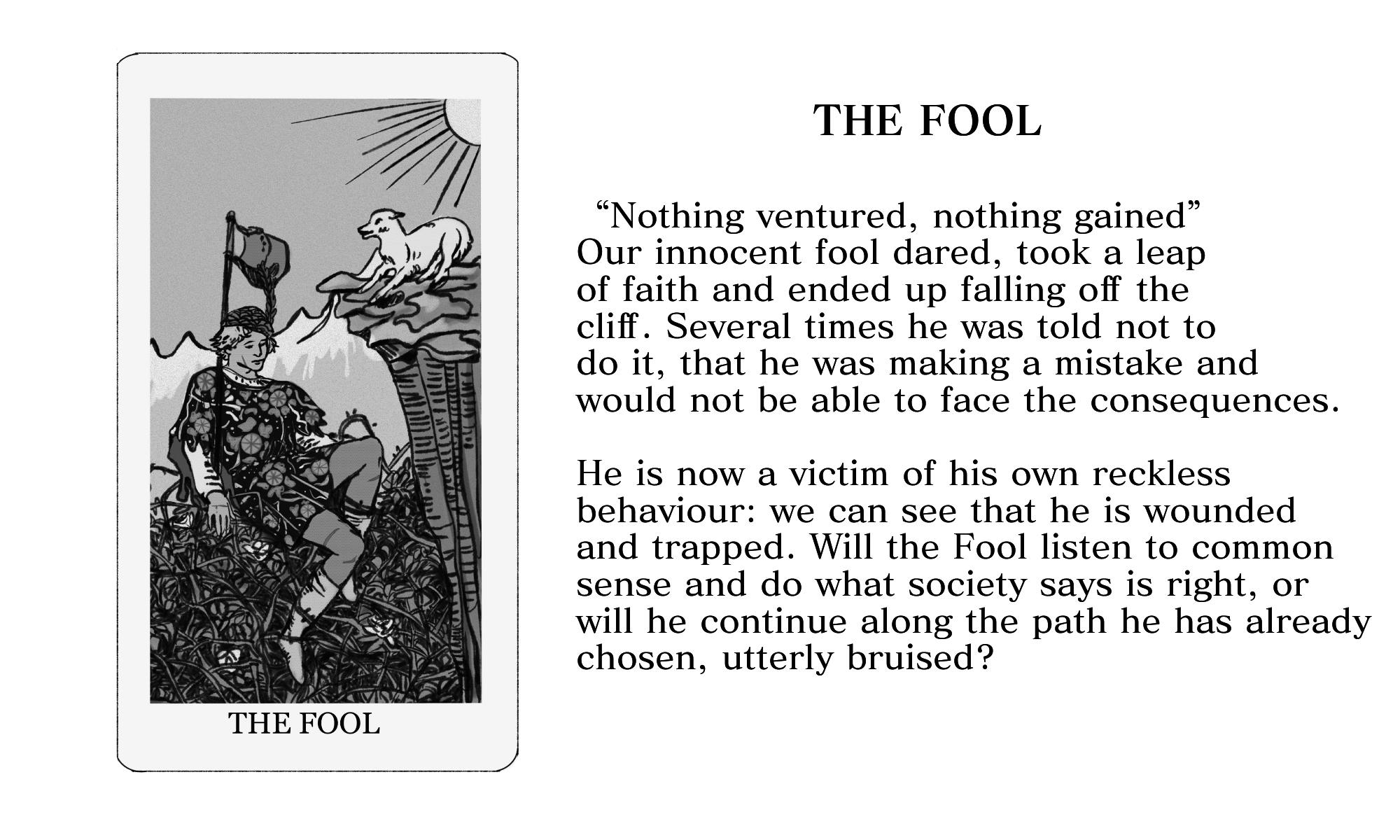 THE FOOL

THE FOOL

"Nothing ventured, nothing gained" Our innocent fool dared, took a leap of faith and ended up falling off the cliff. Several times he was told not to do it, that he was making a mistake and would not be able to face the consequences.

He is now a victim of his own reckless behaviour: we can see that he is wounded and trapped. Will the Fool listen to common sense and do what society says is right, or will he continue along the path he has already chosen, utterly bruised?